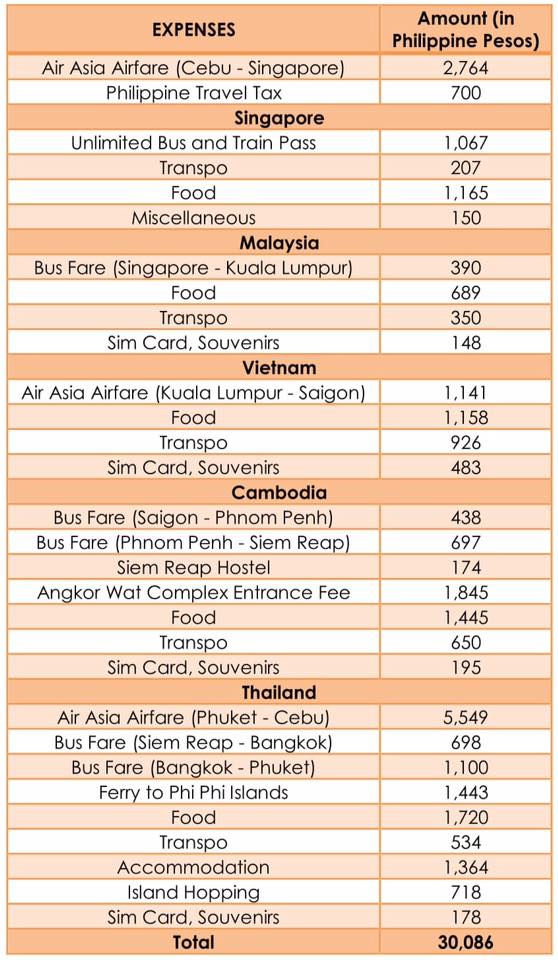 | EXPENSES | Amount (in Philippine Pesos) |
|---|---|
| Air Asia Airfare (Cebu - Singapore) | 2,764 |
| Philippine Travel Tax | 700 |
| **Singapore** | |
| Unlimited Bus and Train Pass | 1,067 |
| Transpo | 207 |
| Food | 1,165 |
| Miscellaneous | 150 |
| **Malaysia** | |
| Bus Fare (Singapore - Kuala Lumpur) | 390 |
| Food | 689 |
| Transpo | 350 |
| Sim Card, Souvenirs | 148 |
| **Vietnam** | |
| Air Asia Airfare (Kuala Lumpur - Saigon) | 1,141 |
| Food | 1,158 |
| Transpo | 926 |
| Sim Card, Souvenirs | 483 |
| **Cambodia** | |
| Bus Fare (Saigon - Phnom Penh) | 438 |
| Bus Fare (Phnom Penh - Siem Reap) | 697 |
| Siem Reap Hostel | 174 |
| Angkor Wat Complex Entrance Fee | 1,845 |
| Food | 1,445 |
| Transpo | 650 |
| Sim Card, Souvenirs | 195 |
| **Thailand** | |
| Air Asia Airfare (Phuket - Cebu) | 5,549 |
| Bus Fare (Siem Reap - Bangkok) | 698 |
| Bus Fare (Bangkok - Phuket) | 1,100 |
| Ferry to Phi Phi Islands | 1,443 |
| Food | 1,720 |
| Transpo | 534 |
| Accommodation | 1,364 |
| Island Hopping | 718 |
| Sim Card, Souvenirs | 178 |
| **Total** | **30,086** |